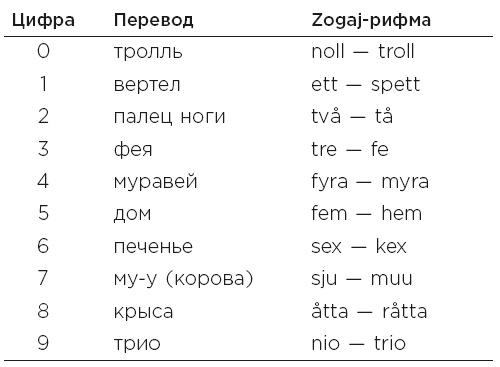 | Цифра | Перевод | Zogaj-рифма |
|---|---|---|
| 0 | тролль | noll — troll |
| 1 | вертел | ett — spett |
| 2 | палец ноги | två — tå |
| 3 | фея | tre — fe |
| 4 | муравей | fyra — myra |
| 5 | дом | fem — hem |
| 6 | печенье | sex — kex |
| 7 | му-у (корова) | sju — muu |
| 8 | крыса | åtta — råtta |
| 9 | трио | nio — trio |